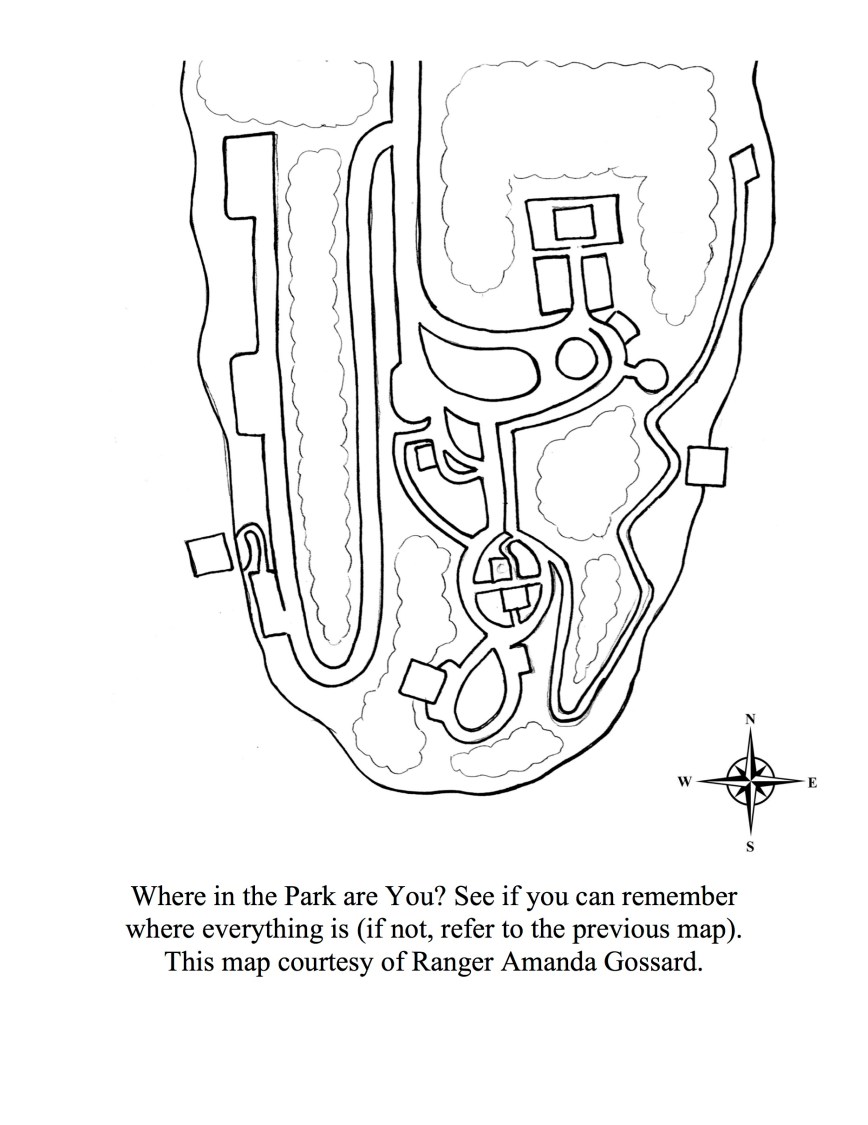 N
W
E
S

Where in the Park are You? See if you can remember where everything is (if not, refer to the previous map). This map courtesy of Ranger Amanda Gossard.